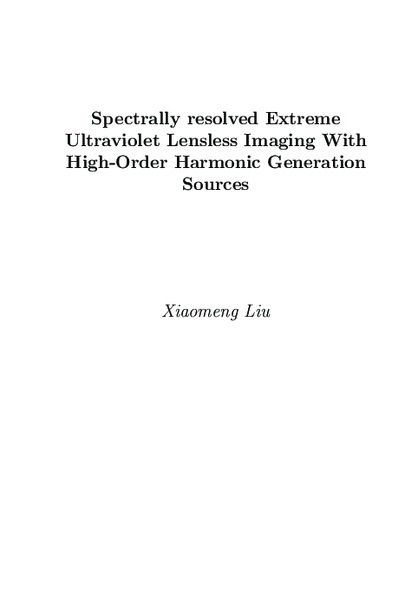 Spectrally resolved Extreme Ultraviolet Lensless Imaging With High-Order Harmonic Generation Sources

Xiaomeng Liu